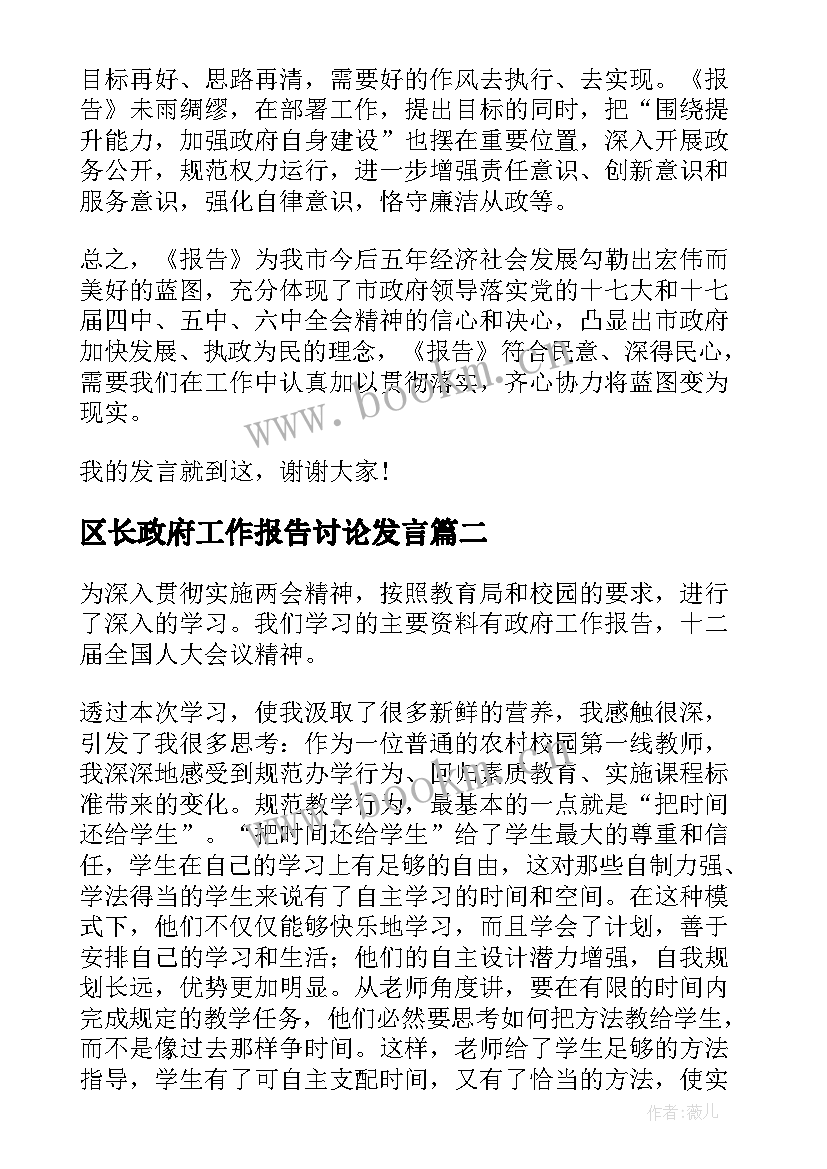 目标再好、思路再清，需要好的作风去执行、去实现。《报告》未雨绸缪，在部署工作，提出目标的同时，把“围绕提升能力，加强政府自身建设”也摆在重要位置，深入开展政务公开，规范权力运行，进一步增强责任意识、创新意识和服务意识，强化自律意识，恪守廉洁从政等。

总之，《报告》为我市今后五年经济社会发展勾勒出宏伟而美好的蓝图，充分体现了市政府领导落实党的十七大和十七届四中、五中、六中全会精神的信心和决心，凸显出市政府加快发展、执政为民的理念，《报告》符合民意、深得民心，需要我们在工作中认真加以贯彻落实，齐心协力将蓝图变为现实。

www.bookm.com

我的发言就到这，谢谢大家！

区长政府工作报告讨论发言篇二

为深入贯彻实施两会精神，按照教育局和校园的要求，进行了深入的学习。我们学习的主要资料有政府工作报告，十二届全国人大会议精神。

透过本次学习，使我汲取了很多新鲜的营养，我感触很深，引发了我很多思考：作为一位普通的农村校园第一线教师，我深深地感受到规范办学行为、回归素质教育、实施课程标准带来的变化。规范教学行为，最基本的一点就是“把时间还给学生”。“把时间还给学生”给了学生最大的尊重和信任，学生在自己的学习上有足够的自由，这对那些自制力强、学法得当的学生来说有了自主学习的时间和空间。在这种模式下，他们不仅仅能够快乐地学习，而且学会了计划，善于安排自己的学习和生活；他们的自主设计潜力增强，自我规划长远，优势更加明显。从老师角度讲，要在有限的时间内完成规定的教学任务，他们必然要思考如何把方法教给学生，而不是像过去那样争时间。这样，老师给了学生足够的方法指导，学生有了可自主支配时间，又有了恰当的方法，使实

作者：薇儿